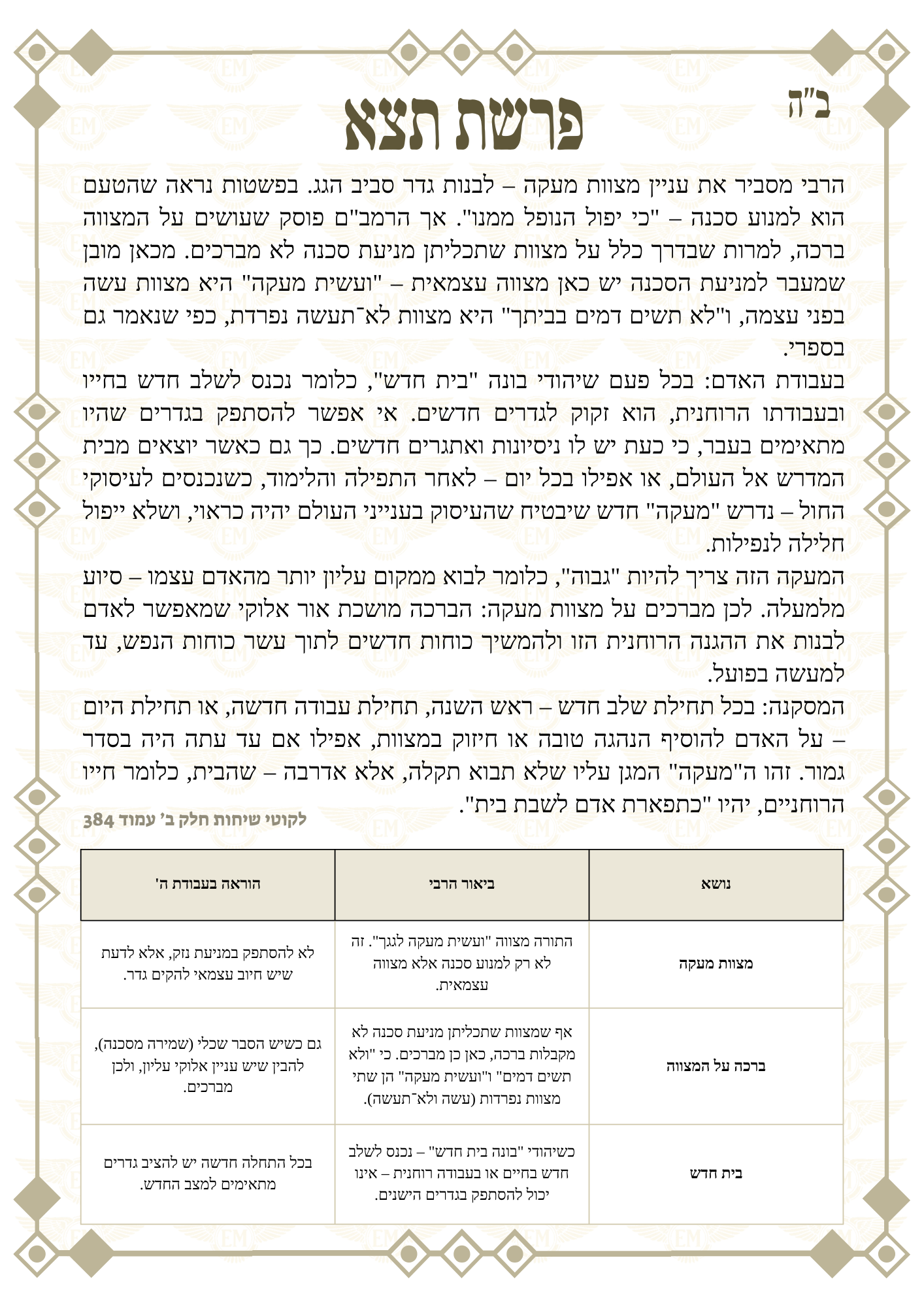 ב"ה

פרשת תצא

הרבי מסביר את עניין מצוות מעקה – לבנות גדר סביב הגג. בפשטות נראה שהטעם הוא למנוע סכנה – "כי יפול הנופל ממנו". אך הרמב"ם פוסק שעושים על המצווה ברכה, למרות שבדרך כלל על מצוות שתכליתן מניעת סכנה לא מברכים. מכאן מובן שמעבר למניעת הסכנה יש כאן מצווה עצמאית – "ועשית מעקה" היא מצוות עשה בפני עצמה, ו"לא תשים דמים בביתך" היא מצוות לא־תעשה נפרדת, כפי שנאמר גם בספרי.

בעבודת האדם: בכל פעם שיהודי בונה "בית חדש", כלומר נכנס לשלב חדש בחייו ובעבודתו הרוחנית, הוא זקוק לגדרים חדשים. אי אפשר להסתפק בגדרים שהיו מתאימים בעבר, כי כעת יש לו ניסיונות ואתגרים חדשים. כך גם כאשר יוצאים מבית המדרש אל העולם, או אפילו בכל יום – לאחר התפילה והלימוד, כשנכנסים לעיסוקי החול – נדרש "מעקה" חדש שיבטיח שהעיסוק בענייני העולם יהיה כראוי, ושלא ייפול חלילה לנפילות.

המעקה הזה צריך להיות "גבוה", כלומר לבוא ממקום עליון יותר מהאדם עצמו – סיוע מלמעלה. לכן מברכים על מצוות מעקה: הברכה מושכת אור אלוקי שמאפשר לאדם לבנות את ההגנה הרוחנית הזו ולהמשיך כוחות חדשים לתוך עשר כוחות הנפש, עד למעשה בפועל.

המסקנה: בכל תחילת שלב חדש – ראש השנה, תחילת עבודה חדשה, או תחילת היום – על האדם להוסיף הנהגה טובה או חיזוק במצוות, אפילו אם עד עתה היה בסדר גמור. זהו ה"מעקה" המגן עליו שלא תבוא תקלה, אלא אדרבה – שהבית, כלומר חייו הרוחניים, יהיו "כתפארת אדם לשבת בית".

לקוטי שיחות חלק ב' עמוד 384

| נושא | ביאור הרבי | הוראה בעבודת ה' |
|---|---|---|
| מצוות מעקה | התורה מצווה "ועשית מעקה לגגך". זה לא רק למנוע סכנה אלא מצווה עצמאית. | לא להסתפק במניעת נזק, אלא לדעת שיש חיוב עצמאי להקים גדר. |
| ברכה על המצווה | אף שמצוות שתכליתן מניעת סכנה לא מקבלות ברכה, כאן כן מברכים. כי "ולא תשים דמים" ו"ועשית מעקה" הן שתי מצוות נפרדות (עשה ולא־תעשה). | גם כשיש הסבר שכלי (שמירה מסכנה), להבין שיש עניין אלוקי עליון, ולכן מברכים. |
| בית חדש | כשיהודי "בונה בית חדש" – נכנס לשלב חדש בחיים או בעבודה רוחנית – אינו יכול להסתפק בגדרים הישנים. | בכל התחלה חדשה יש להציב גדרים מתאימים למצב החדש. |